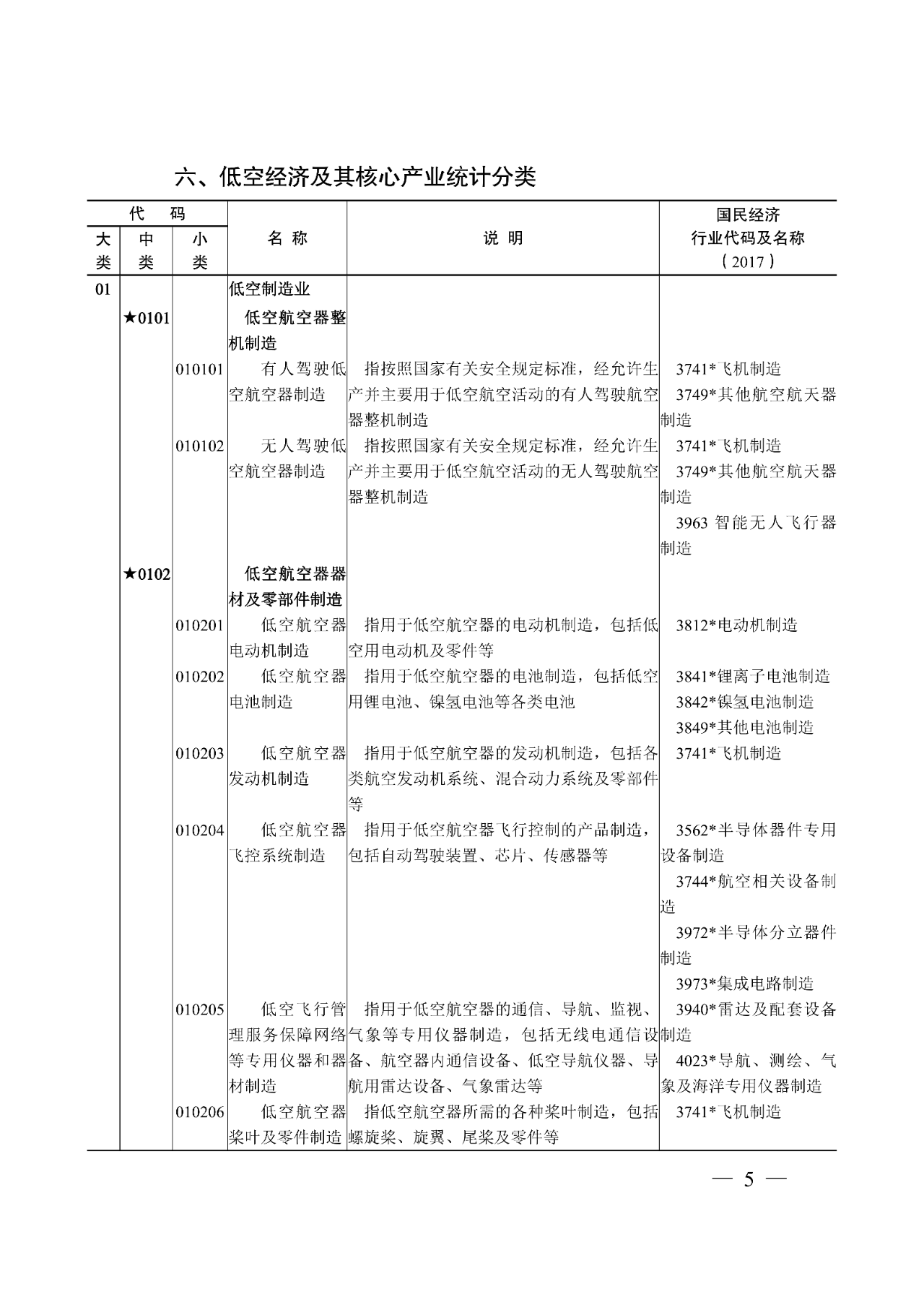 六、低空经济及其核心产业统计分类

| 代码 大类 | 代码 中类 | 代码 小类 | 名称 | 说明 | 国民经济行业代码及名称（2017） |
|---|---|---|---|---|---|
| 01 | | | 低空制造业 | | |
| | ★0101 | | 低空航空器整机制造 | | |
| | | 010101 | 有人驾驶低空航空器制造 | 指按照国家有关安全规定标准，经允许生产并主要用于低空航空活动的有人驾驶航空器整机制造 | 3741*飞机制造 3749*其他航空航天器制造 |
| | | 010102 | 无人驾驶低空航空器制造 | 指按照国家有关安全规定标准，经允许生产并主要用于低空航空活动的无人驾驶航空器整机制造 | 3741*飞机制造 3749*其他航空航天器制造 3963 智能无人飞行器制造 |
| | ★0102 | | 低空航空器器材及零部件制造 | | |
| | | 010201 | 低空航空器电动机制造 | 指用于低空航空器的电动机制造，包括低空用电动机及零件等 | 3812*电动机制造 |
| | | 010202 | 低空航空器电池制造 | 指用于低空航空器的电池制造，包括低空用锂电池、镍氢电池等各类电池 | 3841*锂离子电池制造 3842*镍氢电池制造 3849*其他电池制造 |
| | | 010203 | 低空航空器发动机制造 | 指用于低空航空器的发动机制造，包括各类航空发动机系统、混合动力系统及零部件等 | 3741*飞机制造 |
| | | 010204 | 低空航空器飞控系统制造 | 指用于低空航空器飞行控制的产品制造，包括自动驾驶装置、芯片、传感器等 | 3562*半导体器件专用设备制造 3744*航空相关设备制造 3972*半导体分立器件制造 3973*集成电路制造 |
| | | 010205 | 低空飞行管理服务保障网络等专用仪器和器材制造 | 指用于低空航空器的通信、导航、监视、气象等专用仪器制造，包括无线电通信设备、航空器内通信设备、低空导航仪器、导航用雷达设备、气象雷达等 | 3940*雷达及配套设备制造 4023*导航、测绘、气象及海洋专用仪器制造 |
| | | 010206 | 低空航空器桨叶及零件制造 | 指低空航空器所需的各种桨叶制造，包括螺旋桨、旋翼、尾桨及零件等 | 3741*飞机制造 |

— 5 —